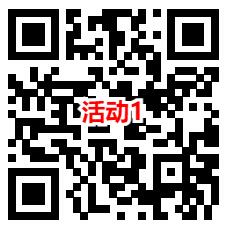 活动1